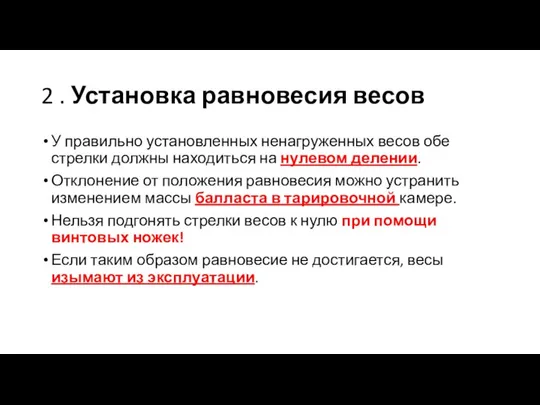 2 . Установка равновесия весов

• У правильно установленных ненагруженных весов обе стрелки должны находиться на нулевом делении.

• Отклонение от положения равновесия можно устранить изменением массы балласта в тарировочной камере.

• Нельзя подгонять стрелки весов к нулю при помощи винтовых ножек!

• Если таким образом равновесие не достигается, весы изымают из эксплуатации.